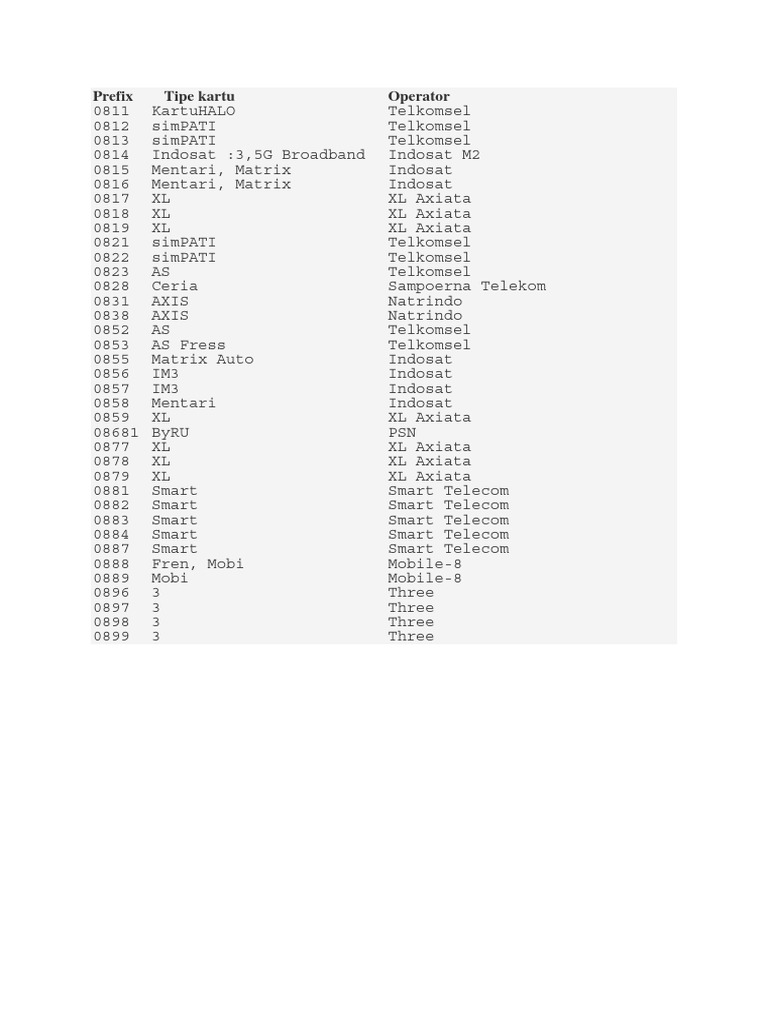 | Prefix | Tipe kartu | Operator |
|---|---|---|
| 0811 | KartuHALO | Telkomsel |
| 0812 | simPATI | Telkomsel |
| 0813 | simPATI | Telkomsel |
| 0814 | Indosat :3,5G Broadband | Indosat M2 |
| 0815 | Mentari, Matrix | Indosat |
| 0816 | Mentari, Matrix | Indosat |
| 0817 | XL | XL Axiata |
| 0818 | XL | XL Axiata |
| 0819 | XL | XL Axiata |
| 0821 | simPATI | Telkomsel |
| 0822 | simPATI | Telkomsel |
| 0823 | AS | Telkomsel |
| 0828 | Ceria | Sampoerna Telekom |
| 0831 | AXIS | Natrindo |
| 0838 | AXIS | Natrindo |
| 0852 | AS | Telkomsel |
| 0853 | AS Fress | Telkomsel |
| 0855 | Matrix Auto | Indosat |
| 0856 | IM3 | Indosat |
| 0857 | IM3 | Indosat |
| 0858 | Mentari | Indosat |
| 0859 | XL | XL Axiata |
| 08681 | ByRU | PSN |
| 0877 | XL | XL Axiata |
| 0878 | XL | XL Axiata |
| 0879 | XL | XL Axiata |
| 0881 | Smart | Smart Telecom |
| 0882 | Smart | Smart Telecom |
| 0883 | Smart | Smart Telecom |
| 0884 | Smart | Smart Telecom |
| 0887 | Smart | Smart Telecom |
| 0888 | Fren, Mobi | Mobile-8 |
| 0889 | Mobi | Mobile-8 |
| 0896 | 3 | Three |
| 0897 | 3 | Three |
| 0898 | 3 | Three |
| 0899 | 3 | Three |